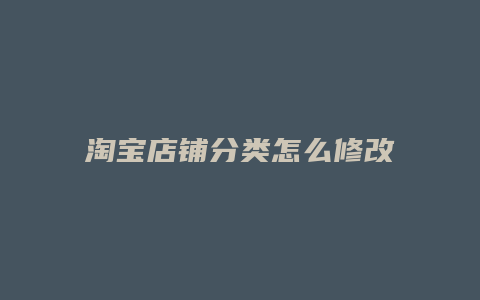 淘宝店铺分类怎么修改